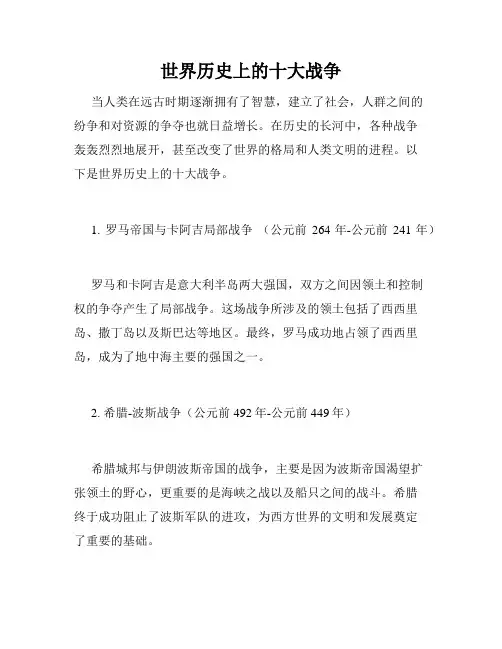 世界历史上的十大战争

当人类在远古时期逐渐拥有了智慧，建立了社会，人群之间的纷争和对资源的争夺也就日益增长。在历史的长河中，各种战争轰轰烈烈地展开，甚至改变了世界的格局和人类文明的进程。以下是世界历史上的十大战争。

1. 罗马帝国与卡阿吉局部战争 （公元前 264 年-公元前 241 年）

罗马和卡阿吉是意大利半岛两大强国，双方之间因领土和控制权的争夺产生了局部战争。这场战争所涉及的领土包括了西西里岛、撒丁岛以及斯巴达等地区。最终，罗马成功地占领了西西里岛，成为了地中海主要的强国之一。

2. 希腊-波斯战争（公元前 492 年-公元前 449 年）

希腊城邦与伊朗波斯帝国的战争，主要是因为波斯帝国渴望扩张领土的野心，更重要的是海峡之战以及船只之间的战斗。希腊终于成功阻止了波斯军队的进攻，为西方世界的文明和发展奠定了重要的基础。